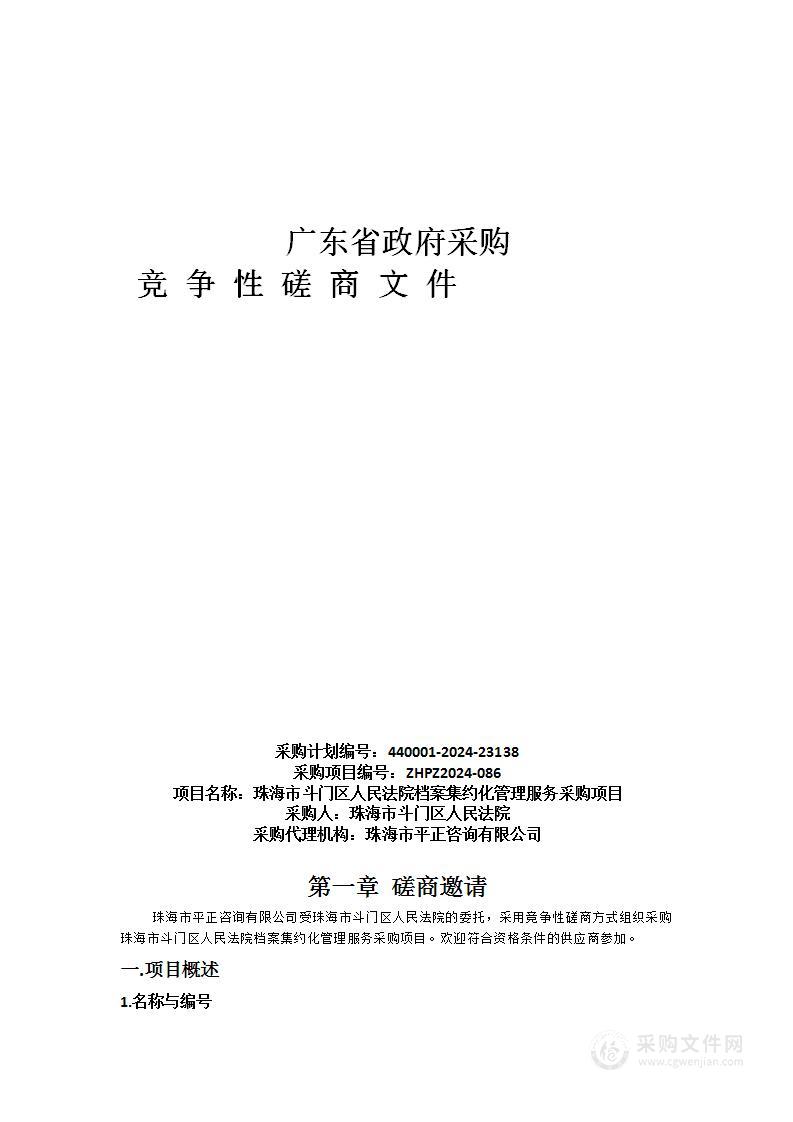 广东省政府采购
竞 争 性 磋 商 文 件

采购计划编号：440001-2024-23138
采购项目编号：ZHPZ2024-086
项目名称：珠海市斗门区人民法院档案集约化管理服务采购项目
采购人：珠海市斗门区人民法院
采购代理机构：珠海市平正咨询有限公司

第一章 磋商邀请

珠海市平正咨询有限公司受珠海市斗门区人民法院的委托，采用竞争性磋商方式组织采购珠海市斗门区人民法院档案集约化管理服务采购项目。欢迎符合资格条件的供应商参加。

一.项目概述

1.名称与编号

采购文件网
www.cgwenjian.com